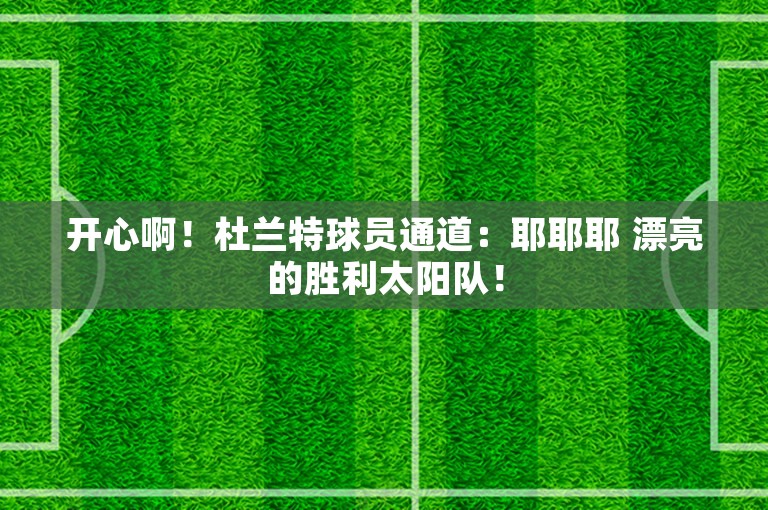 开心啊！杜兰特球员通道：耶耶耶 漂亮的胜利太阳队！